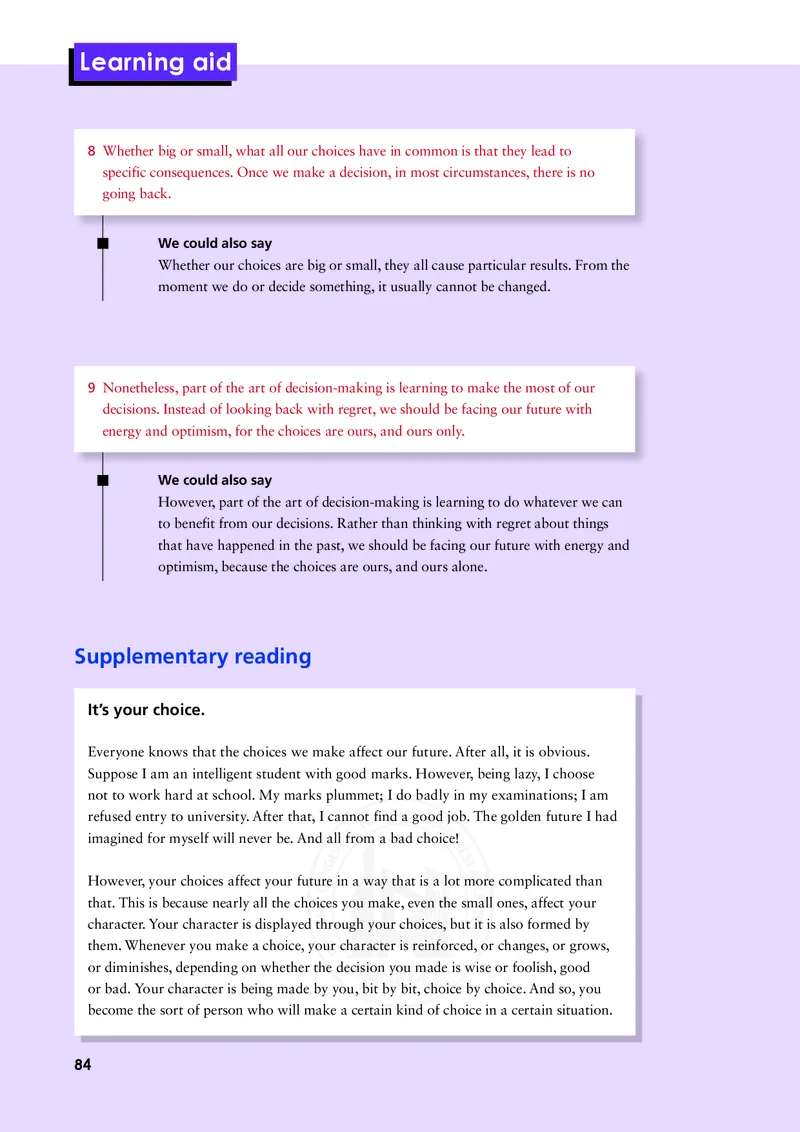 Learning aid

8 Whether big or small, what all our choices have in common is that they lead to specific consequences. Once we make a decision, in most circumstances, there is no going back.

We could also say
Whether our choices are big or small, they all cause particular results. From the moment we do or decide something, it usually cannot be changed.

9 Nonetheless, part of the art of decision-making is learning to make the most of our decisions. Instead of looking back with regret, we should be facing our future with energy and optimism, for the choices are ours, and ours only.

We could also say
However, part of the art of decision-making is learning to do whatever we can to benefit from our decisions. Rather than thinking with regret about things that have happened in the past, we should be facing our future with energy and optimism, because the choices are ours, and ours alone.

Supplementary reading

It's your choice.

Everyone knows that the choices we make affect our future. After all, it is obvious. Suppose I am an intelligent student with good marks. However, being lazy, I choose not to work hard at school. My marks plummet; I do badly in my examinations; I am refused entry to university. After that, I cannot find a good job. The golden future I had imagined for myself will never be. And all from a bad choice!

However, your choices affect your future in a way that is a lot more complicated than that. This is because nearly all the choices you make, even the small ones, affect your character. Your character is displayed through your choices, but it is also formed by them. Whenever you make a choice, your character is reinforced, or changes, or grows, or diminishes, depending on whether the decision you made is wise or foolish, good or bad. Your character is being made by you, bit by bit, choice by choice. And so, you become the sort of person who will make a certain kind of choice in a certain situation.

84